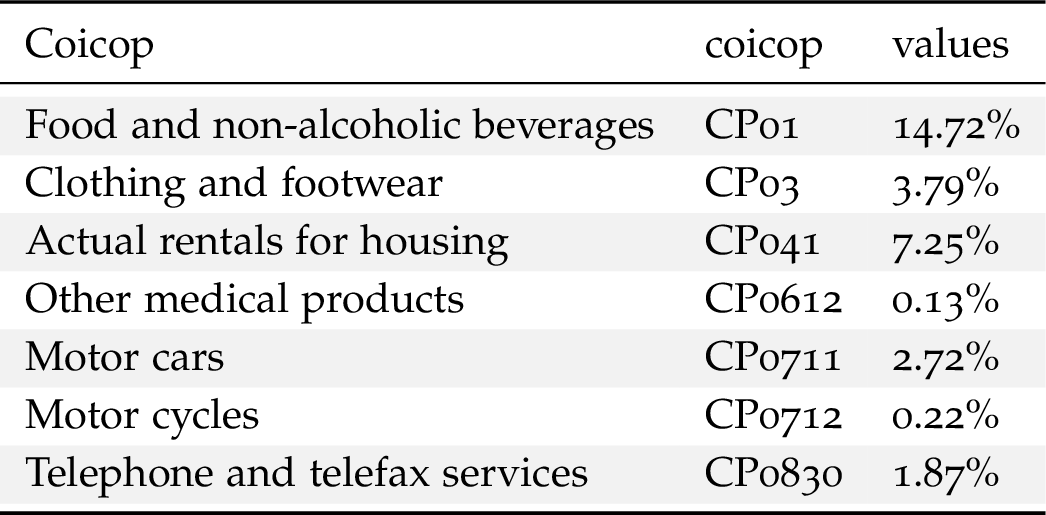 | Coicop | coicop | values |
|---|---|---|
| Food and non-alcoholic beverages | CP01 | 14.72% |
| Clothing and footwear | CP03 | 3.79% |
| Actual rentals for housing | CP041 | 7.25% |
| Other medical products | CP0612 | 0.13% |
| Motor cars | CP0711 | 2.72% |
| Motor cycles | CP0712 | 0.22% |
| Telephone and telefax services | CP0830 | 1.87% |